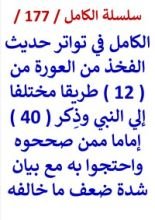 سلسلة الكامل / 177 /

الكامل في تواتر حديث الفخذ من العورة من ( 12 ) طريقا مختلفا إلي النبي وذِكر ( 40 ) إماما ممن صححوه واحتجوا به مع بيان شدة ضعف ما خالفه